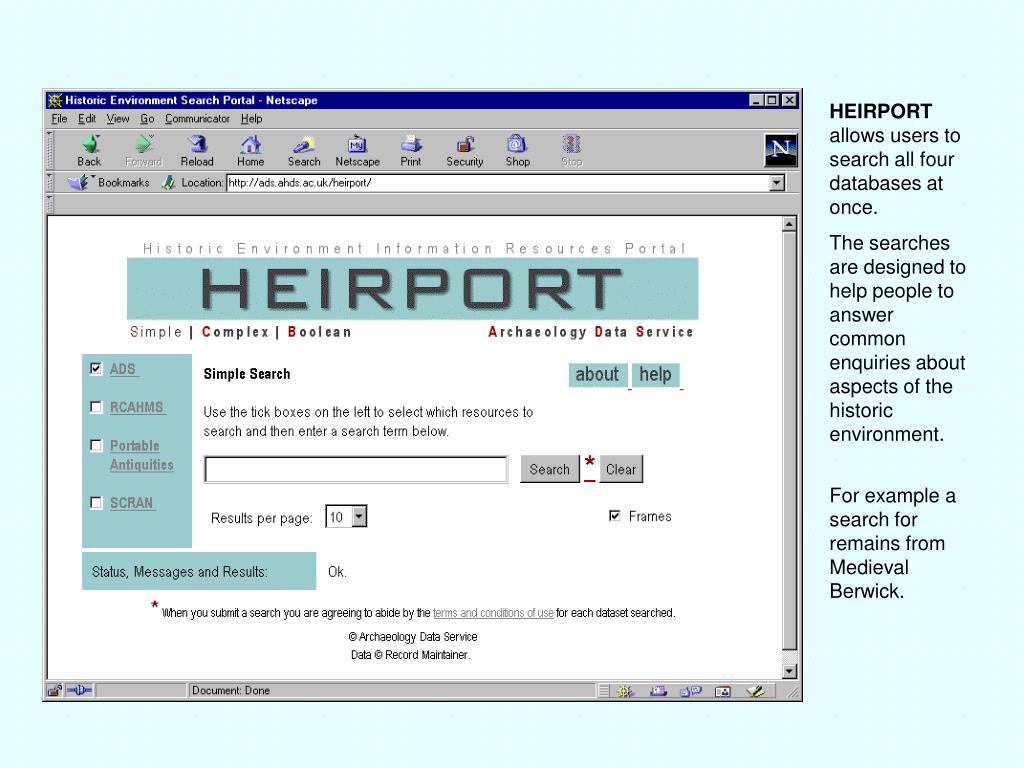 Historic Environment Search Portal - Netscape

File Edit View Go Communicator Help

Back Forward Reload Home Search Netscape Print Security Shop Stop

Bookmarks Location: http://ads.ahds.ac.uk/heirport/

Historic Environment Information Resources Portal

HEIRPORT

Simple | Complex | Boolean

Archaeology Data Service

ADS

RCAHMS

Portable Antiquities

SCRAN

Simple Search

about help

Use the tick boxes on the left to select which resources to search and then enter a search term below.

Search * Clear

Results per page: 10

Frames

Status, Messages and Results: Ok.

* When you submit a search you are agreeing to abide by the terms and conditions of use for each dataset searched.

© Archaeology Data Service

Data © Record Maintainer.

Document: Done

HEIRPORT allows users to search all four databases at once.

The searches are designed to help people to answer common enquiries about aspects of the historic environment.

For example a search for remains from Medieval Berwick.